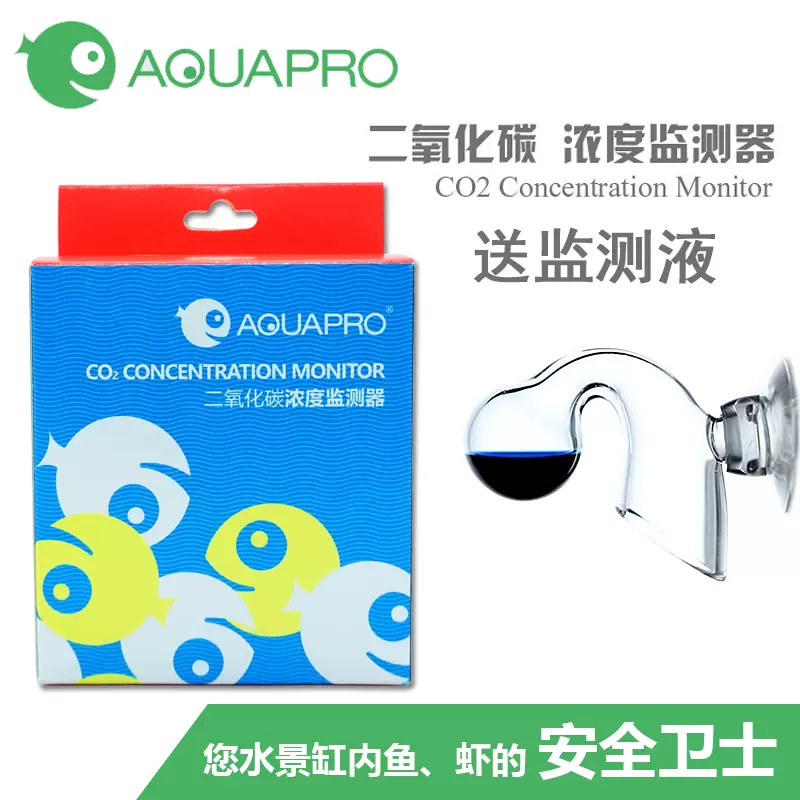 AQUAPRO

二氧化碳 浓度监测器
CO2 Concentration Monitor

送监测液

AQUAPRO®

$CO_2$ CONCENTRATION MONITOR
二氧化碳浓度监测器

您水景缸内鱼、虾的 安全卫士